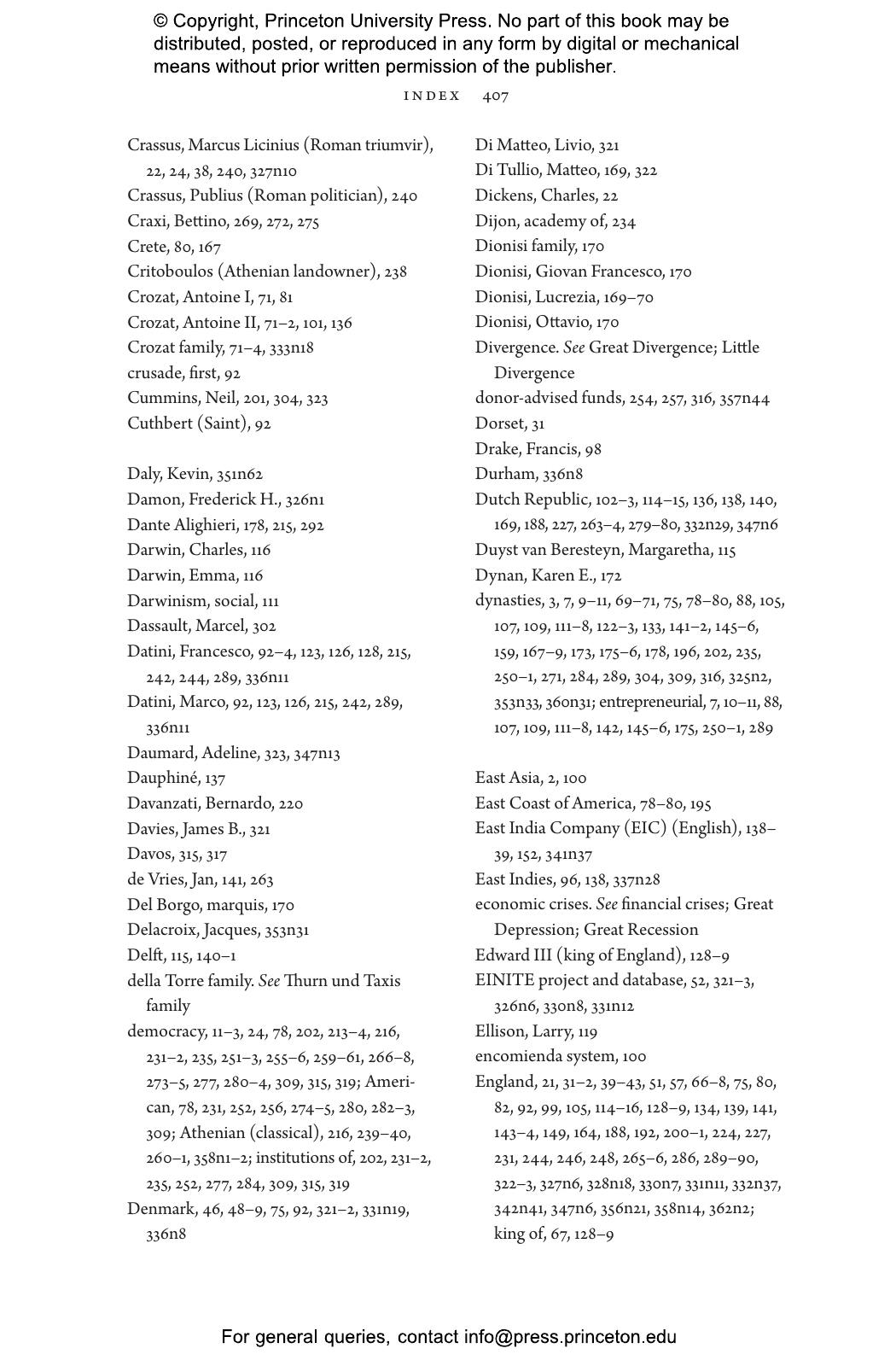 © Copyright, Princeton University Press. No part of this book may be distributed, posted, or reproduced in any form by digital or mechanical means without prior written permission of the publisher.

INDEX 407

Crassus, Marcus Licinius (Roman triumvir), 22, 24, 38, 240, 327n10
Crassus, Publius (Roman politician), 240
Craxi, Bettino, 269, 272, 275
Crete, 80, 167
Critoboulos (Athenian landowner), 238
Crozat, Antoine I, 71, 81
Crozat, Antoine II, 71–2, 101, 136
Crozat family, 71–4, 333n18
crusade, first, 92
Cummins, Neil, 201, 304, 323
Cuthbert (Saint), 92

Daly, Kevin, 351n62
Damon, Frederick H., 326n1
Dante Alighieri, 178, 215, 292
Darwin, Charles, 116
Darwin, Emma, 116
Darwinism, social, 111
Dassault, Marcel, 302
Datini, Francesco, 92–4, 123, 126, 128, 215, 242, 244, 289, 336n11
Datini, Marco, 92, 123, 126, 215, 242, 289, 336n11
Daumard, Adeline, 323, 347n13
Dauphiné, 137
Davanzati, Bernardo, 220
Davies, James B., 321
Davos, 315, 317
de Vries, Jan, 141, 263
Del Borgo, marquis, 170
Delacroix, Jacques, 353n31
Delft, 115, 140–1
della Torre family. See Thurn und Taxis family
democracy, 11–3, 24, 78, 202, 213–4, 216, 231–2, 235, 251–3, 255–6, 259–61, 266–8, 273–5, 277, 280–4, 309, 315, 319; American, 78, 231, 252, 256, 274–5, 280, 282–3, 309; Athenian (classical), 216, 239–40, 260–1, 358n1–2; institutions of, 202, 231–2, 235, 252, 277, 284, 309, 315, 319
Denmark, 46, 48–9, 75, 92, 321–2, 331n19, 336n8

Di Matteo, Livio, 321
Di Tullio, Matteo, 169, 322
Dickens, Charles, 22
Dijon, academy of, 234
Dionisi family, 170
Dionisi, Giovan Francesco, 170
Dionisi, Lucrezia, 169–70
Dionisi, Ottavio, 170
Divergence. See Great Divergence; Little Divergence
donor-advised funds, 254, 257, 316, 357n44
Dorset, 31
Drake, Francis, 98
Durham, 336n8
Dutch Republic, 102–3, 114–15, 136, 138, 140, 169, 188, 227, 263–4, 279–80, 332n29, 347n6
Duyst van Beresteyn, Margaretha, 115
Dynan, Karen E., 172
dynasties, 3, 7, 9–11, 69–71, 75, 78–80, 88, 105, 107, 109, 111–8, 122–3, 133, 141–2, 145–6, 159, 167–9, 173, 175–6, 178, 196, 202, 235, 250–1, 271, 284, 289, 304, 309, 316, 325n2, 353n33, 360n31; entrepreneurial, 7, 10–11, 88, 107, 109, 111–8, 142, 145–6, 175, 250–1, 289

East Asia, 2, 100
East Coast of America, 78–80, 195
East India Company (EIC) (English), 138–39, 152, 341n37
East Indies, 96, 138, 337n28
economic crises. See financial crises; Great Depression; Great Recession
Edward III (king of England), 128–9
EINITE project and database, 52, 321–3, 326n6, 330n8, 331n12
Ellison, Larry, 119
encomienda system, 100
England, 21, 31–2, 39–43, 51, 57, 66–8, 75, 80, 82, 92, 99, 105, 114–16, 128–9, 134, 139, 141, 143–4, 149, 164, 188, 192, 200–1, 224, 227, 231, 244, 246, 248, 265–6, 286, 289–90, 322–3, 327n6, 328n18, 330n7, 331n11, 332n37, 342n41, 347n6, 356n21, 358n14, 362n2; king of, 67, 128–9

For general queries, contact info@press.princeton.edu